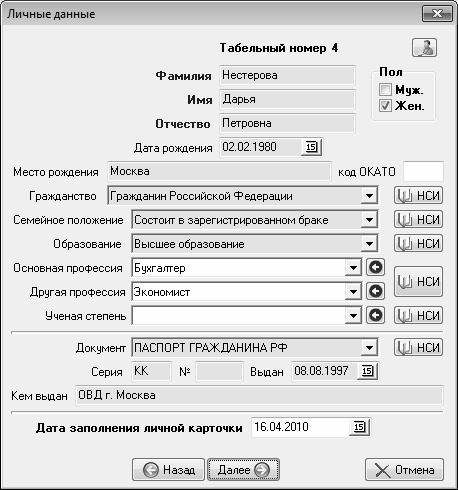 Личные данные

Табельный номер 4

Фамилия Нестерова
Имя Дарья
Отчество Петровна

Пол
Муж.
Жен.

Дата рождения 02.02.1980 15

Место рождения Москва
код ОКАТО

Гражданство Гражданин Российской Федерации НСИ
Семейное положение Состоит в зарегистрированном браке НСИ
Образование Высшее образование НСИ
Основная профессия Бухгалтер
Другая профессия Экономист
НСИ
Ученая степень НСИ

Документ ПАСПОРТ ГРАЖДАНИНА РФ НСИ
Серия КК № Выдан 08.08.1997 15
Кем выдан ОВД г. Москва

Дата заполнения личной карточки 16.04.2010 15

Назад Далее Отмена